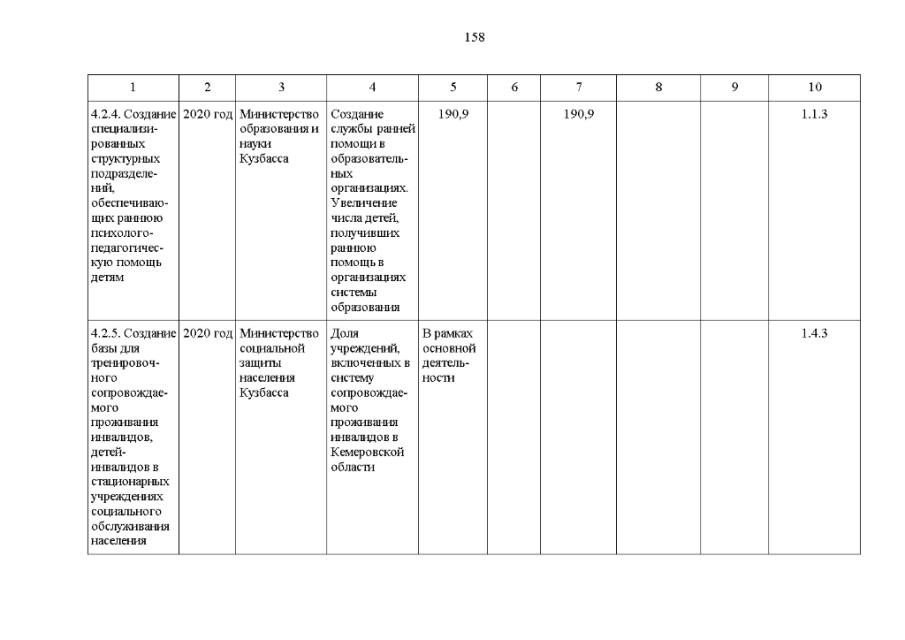 158

| 1 | 2 | 3 | 4 | 5 | 6 | 7 | 8 | 9 | 10 |
|---|---|---|---|---|---|---|---|---|---|
| 4.2.4. Создание специализированных структурных подразделений, обеспечивающих раннюю психолого-педагогическую помощь детям | 2020 год | Министерство образования и науки Кузбасса | Создание службы ранней помощи в образовательных организациях. Увеличение числа детей, получивших раннюю помощь в организациях системы образования | 190,9 | | 190,9 | | | 1.1.3 |
| 4.2.5. Создание базы для тренировочного сопровождаемого проживания инвалидов, детей-инвалидов в стационарных учреждениях социального обслуживания населения | 2020 год | Министерство социальной защиты населения Кузбасса | Доля учреждений, включенных в систему сопровождаемого проживания инвалидов в Кемеровской области | В рамках основной деятельности | | | | | 1.4.3 |